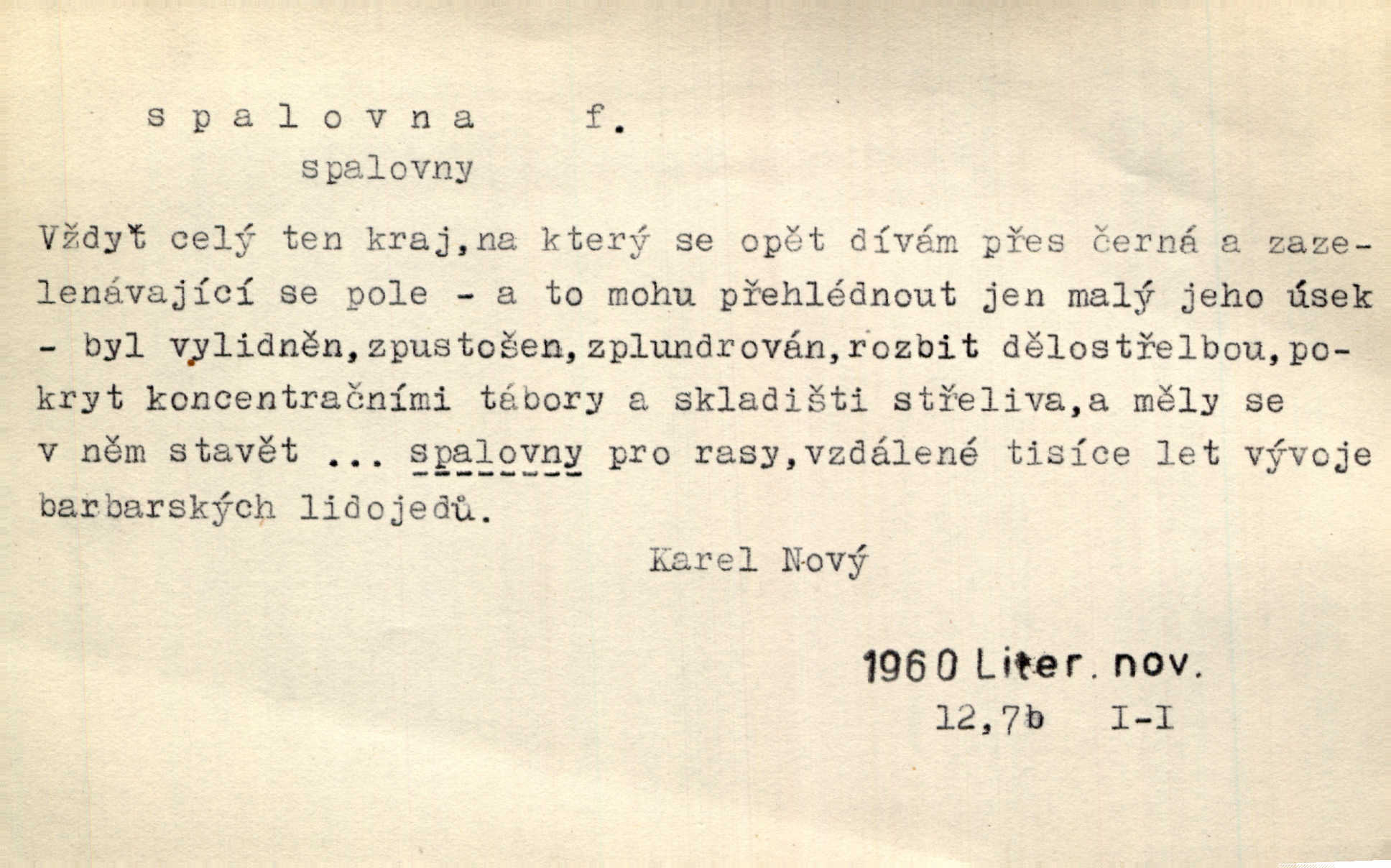 s p a l o v n a f.

spalovny

Vždyť celý ten kraj,na který se opět dívám přes černá a zazelenávající se pole - a to mohu přehlédnout jen malý jeho úsek - byl vylidněn,zpustošen,zplundrován,rozbit dělostřelbou,pokryt koncentračními tábory a skladišti střeliva,a měly se v něm stavět ... spalovny pro rasy,vzdálené tisíce let vývoje barbarských lidojedů.

Karel Nový

1960 Liter. nov.
12,7b I-I